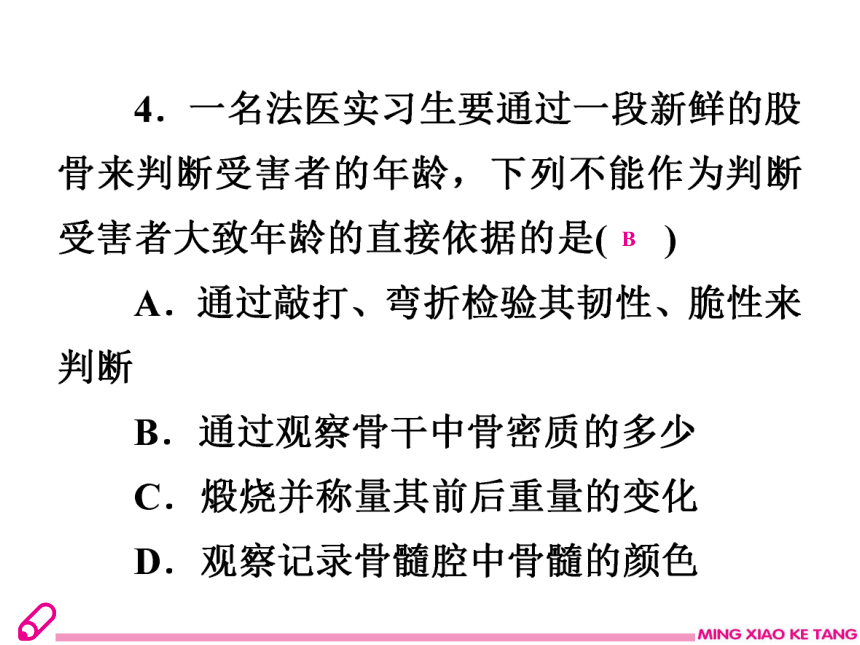 4．一名法医实习生要通过一段新鲜的股骨来判断受害者的年龄，下列不能作为判断受害者大致年龄的直接依据的是( B )

A．通过敲打、弯折检验其韧性、脆性来判断

B．通过观察骨干中骨密质的多少

C．煅烧并称量其前后重量的变化

D．观察记录骨髓腔中骨髓的颜色

MING XIAO KE TANG